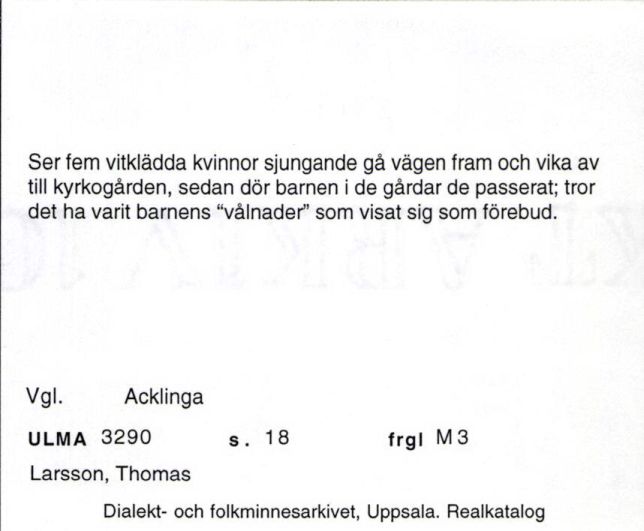 Ser fem vitklädda kvinnor sjungande gå vägen fram och vika av till kyrkogården, sedan dör barnen i de gårdar de passerat; tror det ha varit barnens "vålnader" som visat sig som förebud.

Vgl. Acklinga

ULMA 3290 s. 18 frgl M3

Larsson, Thomas

Dialekt- och folkminnesarkivet, Uppsala. Realkatalog